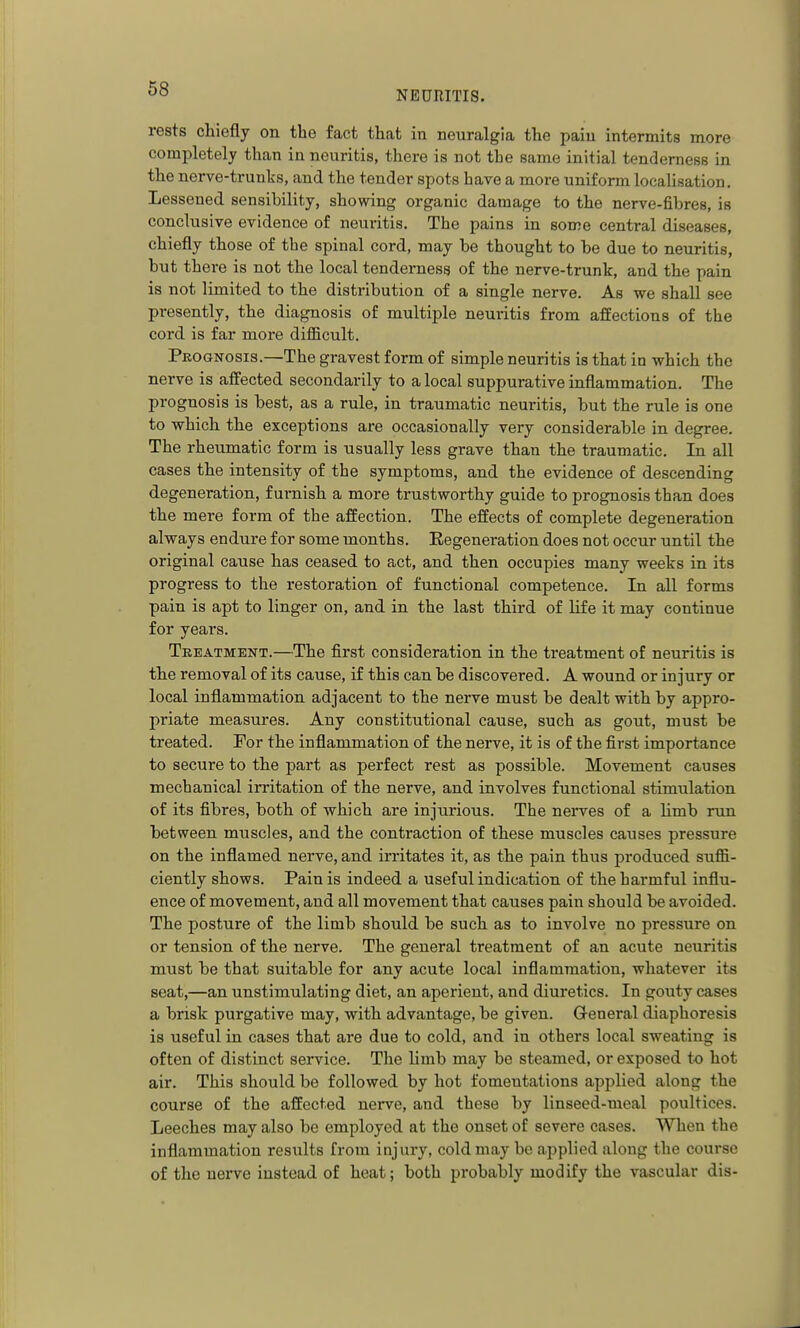 58

NEURITIS.

rests chiefly on the fact that in neuralgia the pain intermits more completely than in neuritis, there is not the same initial tenderness in the nerve-trunks, and the tender spots have a more uniform localisation. Lessened sensibility, showing organic damage to the nerve-fibres, is conclusive evidence of neuritis. The pains in some central diseases, chiefly those of the spinal cord, may be thought to be due to neuritis, but there is not the local tenderness of the nerve-trunk, and the pain is not limited to the distribution of a single nerve. As we shall see presently, the diagnosis of multiple neuritis from affections of the cord is far more difficult.

Prognosis.—The gravest form of simple neuritis is that in which the nerve is affected secondarily to a local suppurative inflammation. The prognosis is best, as a rule, in traumatic neuritis, but the rule is one to which the exceptions are occasionally very considerable in degree. The rheumatic form is usually less grave than the traumatic. In all cases the intensity of the symptoms, and the evidence of descending degeneration, furnish a more trustworthy guide to prognosis than does the mere form of the affection. The effects of complete degeneration always endure for some months. Regeneration does not occur until the original cause has ceased to act, and then occupies many weeks in its progress to the restoration of functional competence. In all forms pain is apt to linger on, and in the last third of life it may continue for years.

Treatment.—The first consideration in the treatment of neuritis is the removal of its cause, if this can be discovered. A wound or injury or local inflammation adjacent to the nerve must be dealt with by appropriate measures. Any constitutional cause, such as gout, must be treated. For the inflammation of the nerve, it is of the first importance to secure to the part as perfect rest as possible. Movement causes mechanical irritation of the nerve, and involves functional stimulation of its fibres, both of which are injurious. The nerves of a limb run between muscles, and the contraction of these muscles causes pressure on the inflamed nerve, and irritates it, as the pain thus produced sufficiently shows. Pain is indeed a useful indication of the harmful influence of movement, and all movement that causes pain should be avoided. The posture of the limb should be such as to involve no pressure on or tension of the nerve. The general treatment of an acute neuritis must be that suitable for any acute local inflammation, whatever its seat,—an unstimulating diet, an aperient, and diuretics. In gouty cases a brisk purgative may, with advantage, be given. General diaphoresis is useful in cases that are due to cold, and in others local sweating is often of distinct service. The limb may be steamed, or exposed to hot air. This should be followed by hot fomentations applied along the course of the affected nerve, and these by linseed-meal poultices. Leeches may also be employed at the onset of severe cases. When the inflammation results from injury, cold may be applied along the course of the nerve instead of heat; both probably modify the vascular dis-